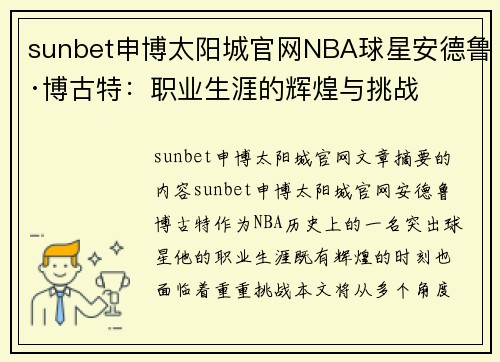 sunbet申博太阳城官网NBA球星安德鲁·博古特：职业生涯的辉煌与挑战

sunbet申博太阳城官网文章摘要的内容sunbet申博太阳城官网安德鲁博古特作为NBA历史上的一名突出球星他的职业生涯既有辉煌的时刻也面临着重重挑战本文将从多个角度